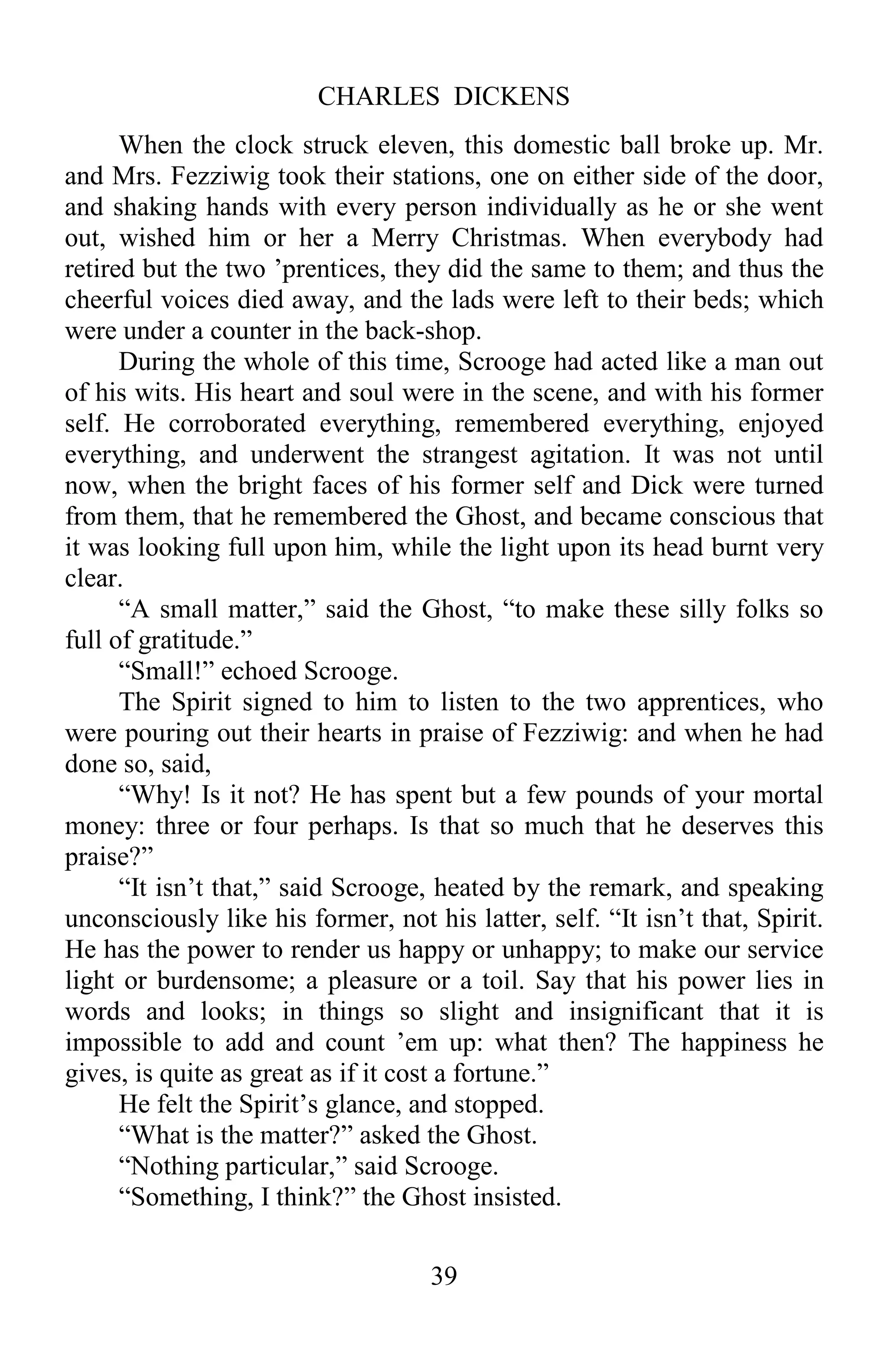 CHARLES DICKENS

When the clock struck eleven, this domestic ball broke up. Mr. and Mrs. Fezziwig took their stations, one on either side of the door, and shaking hands with every person individually as he or she went out, wished him or her a Merry Christmas. When everybody had retired but the two ’prentices, they did the same to them; and thus the cheerful voices died away, and the lads were left to their beds; which were under a counter in the back-shop.

During the whole of this time, Scrooge had acted like a man out of his wits. His heart and soul were in the scene, and with his former self. He corroborated everything, remembered everything, enjoyed everything, and underwent the strangest agitation. It was not until now, when the bright faces of his former self and Dick were turned from them, that he remembered the Ghost, and became conscious that it was looking full upon him, while the light upon its head burnt very clear.

“A small matter,” said the Ghost, “to make these silly folks so full of gratitude.”

“Small!” echoed Scrooge.

The Spirit signed to him to listen to the two apprentices, who were pouring out their hearts in praise of Fezziwig: and when he had done so, said,

“Why! Is it not? He has spent but a few pounds of your mortal money: three or four perhaps. Is that so much that he deserves this praise?”

“It isn’t that,” said Scrooge, heated by the remark, and speaking unconsciously like his former, not his latter, self. “It isn’t that, Spirit. He has the power to render us happy or unhappy; to make our service light or burdensome; a pleasure or a toil. Say that his power lies in words and looks; in things so slight and insignificant that it is impossible to add and count ’em up: what then? The happiness he gives, is quite as great as if it cost a fortune.”

He felt the Spirit’s glance, and stopped.

“What is the matter?” asked the Ghost.

“Nothing particular,” said Scrooge.

“Something, I think?” the Ghost insisted.

39